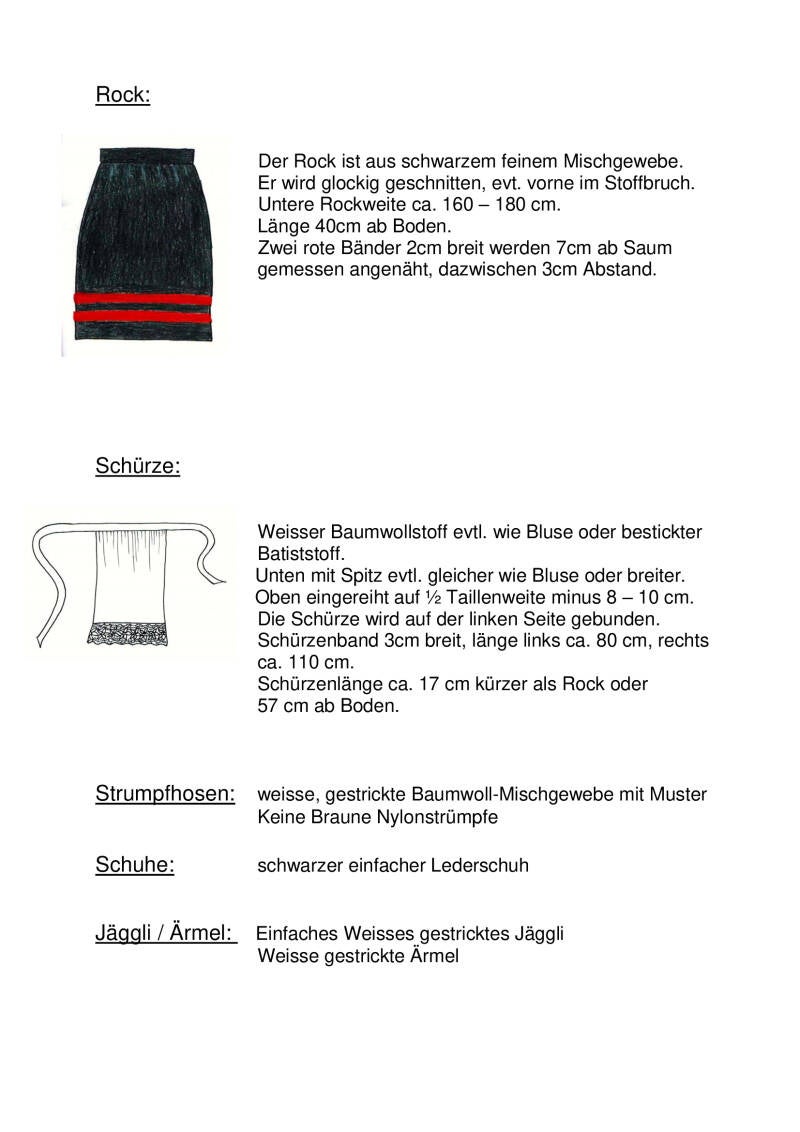 Rock:

Der Rock ist aus schwarzem feinem Mischgewebe.
Er wird glockig geschnitten, evt. vorne im Stoffbruch.
Untere Rockweite ca. 160 – 180 cm.
Länge 40cm ab Boden.
Zwei rote Bänder 2cm breit werden 7cm ab Saum gemessen angenäht, dazwischen 3cm Abstand.

Schürze:

Weisser Baumwollstoff evtl. wie Bluse oder bestickter Batiststoff.
Unten mit Spitz evtl. gleicher wie Bluse oder breiter.
Oben eingereiht auf ½ Taillenweite minus 8 – 10 cm.
Die Schürze wird auf der linken Seite gebunden.
Schürzenband 3cm breit, länge links ca. 80 cm, rechts ca. 110 cm.
Schürzenlänge ca. 17 cm kürzer als Rock oder 57 cm ab Boden.

Strumpfhosen: weisse, gestrickte Baumwoll-Mischgewebe mit Muster
Keine Braune Nylonstrümpfe

Schuhe: schwarzer einfacher Lederschuh

Jäggli / Ärmel: Einfaches Weisses gestricktes Jäggli
Weisse gestrickte Ärmel